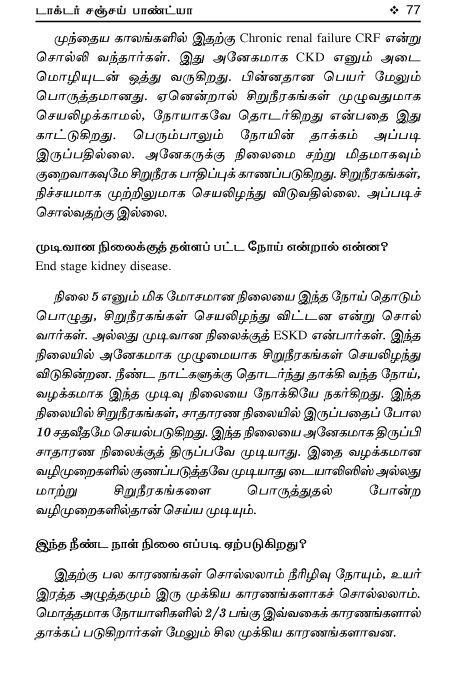 டாக்டர் சஞ்சய் பாண்ட்யா ❖ 77

முந்தைய காலங்களில் இதற்கு Chronic renal failure CRF என்று சொல்லி வந்தார்கள். இது அனேகமாக CKD எனும் அடை மொழியுடன் ஒத்து வருகிறது. பின்னதான பெயர் மேலும் பொருத்தமானது. ஏனென்றால் சிறுநீரகங்கள் முழுவதுமாக செயலிழக்காமல், நோயாகவே தொடர்கிறது என்பதை இது காட்டுகிறது. பெரும்பாலும் நோயின் தாக்கம் அப்படி இருப்பதில்லை. அனேகருக்கு நிலைமை சற்று மிதமாகவும் குறைவாகவுமே சிறுநீரக பாதிப்புக் காணப்படுகிறது. சிறுநீரகங்கள், நிச்சயமாக முற்றிலுமாக செயலிழந்து விடுவதில்லை. அப்படிச் சொல்வதற்கு இல்லை.

முடிவான நிலைக்குத் தள்ளப் பட்ட நோய் என்றால் என்ன?
End stage kidney disease.

நிலை 5 எனும் மிக மோசமான நிலையை இந்த நோய் தொடும் பொழுது, சிறுநீரகங்கள் செயலிழந்து விட்டன என்று சொல்வார்கள். அல்லது முடிவான நிலைக்குத் ESKD என்பார்கள். இந்த நிலையில் அனேகமாக முழுமையாக சிறுநீரகங்கள் செயலிழந்து விடுகின்றன. நீண்ட நாட்களுக்கு தொடர்ந்து தாக்கி வந்த நோய், வழக்கமாக இந்த முடிவு நிலையை நோக்கியே நகர்கிறது. இந்த நிலையில் சிறுநீரகங்கள், சாதாரண நிலையில் இருப்பதைப் போல 10 சதவீதமே செயல்படுகிறது. இந்த நிலையை அனேகமாக திருப்பி சாதாரண நிலைக்குத் திருப்பவே முடியாது. இதை வழக்கமான வழிமுறைகளில் குணப்படுத்தவே முடியாது டையாலிஸிஸ் அல்லது மாற்று சிறுநீரகங்களை பொருத்துதல் போன்ற வழிமுறைகளில்தான் செய்ய முடியும்.

இந்த நீண்ட நாள் நிலை எப்படி ஏற்படுகிறது?

இதற்கு பல காரணங்கள் சொல்லலாம் நீரிழிவு நோயும், உயர் இரத்த அழுத்தமும் இரு முக்கிய காரணங்களாகச் சொல்லலாம். மொத்தமாக நோயாளிகளில் 2/3 பங்கு இவ்வகைக் காரணங்களால் தாக்கப் படுகிறார்கள் மேலும் சில முக்கிய காரணங்களாவன.